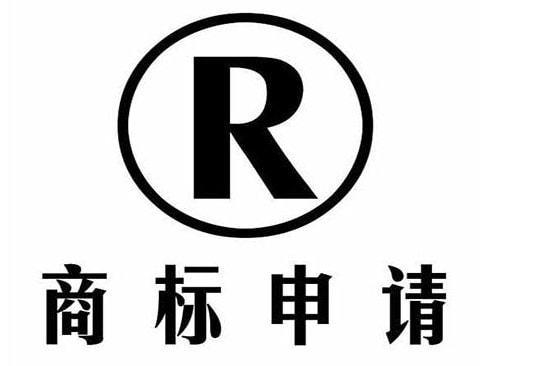 R

商标申请